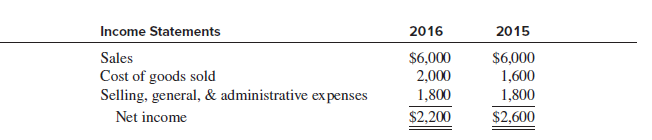 | Income Statements | 2016 | 2015 |
|---|---|---|
| Sales | \$6,000 | \$6,000 |
| Cost of goods sold | 2,000 | 1,600 |
| Selling, general, & administrative expenses | 1,800 | 1,800 |
| Net income | \$2,200 | \$2,600 |